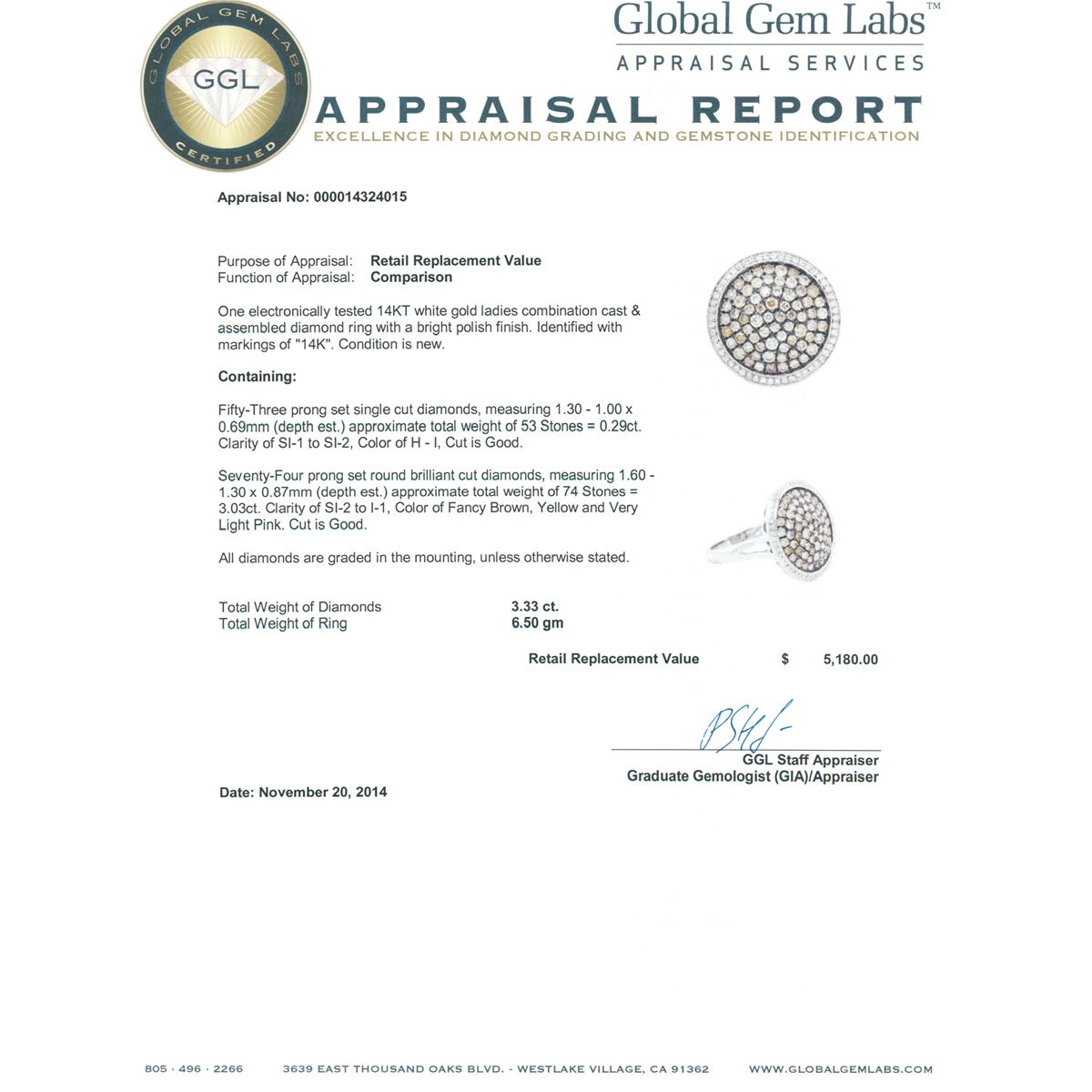 GLOBAL GEM LABS
GGL
CERTIFIED

Global Gem Labs™
APPRAISAL SERVICES

APPRAISAL REPORT
EXCELLENCE IN DIAMOND GRADING AND GEMSTONE IDENTIFICATION

Appraisal No: 000014324015

Purpose of Appraisal: Retail Replacement Value
Function of Appraisal: Comparison

One electronically tested 14KT white gold ladies combination cast & assembled diamond ring with a bright polish finish. Identified with markings of "14K". Condition is new.

Containing:

Fifty-Three prong set single cut diamonds, measuring 1.30 - 1.00 x 0.69mm (depth est.) approximate total weight of 53 Stones = 0.29ct. Clarity of SI-1 to SI-2, Color of H - I, Cut is Good.

Seventy-Four prong set round brilliant cut diamonds, measuring 1.60 - 1.30 x 0.87mm (depth est.) approximate total weight of 74 Stones = 3.03ct. Clarity of SI-2 to I-1, Color of Fancy Brown, Yellow and Very Light Pink. Cut is Good.

All diamonds are graded in the mounting, unless otherwise stated.

Total Weight of Diamonds 3.33 ct.
Total Weight of Ring 6.50 gm

Retail Replacement Value $ 5,180.00

GGL Staff Appraiser
Graduate Gemologist (GIA)/Appraiser

Date: November 20, 2014

805 · 496 · 2266 3639 EAST THOUSAND OAKS BLVD. - WESTLAKE VILLAGE, CA 91362 WWW.GLOBALGEMLABS.COM